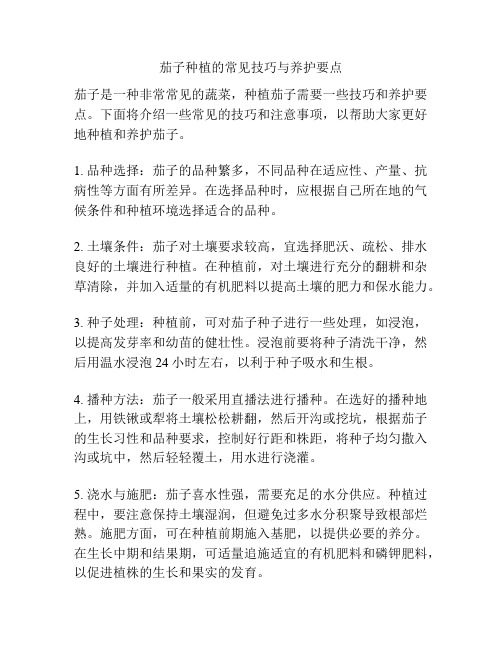 茄子种植的常见技巧与养护要点

茄子是一种非常常见的蔬菜，种植茄子需要一些技巧和养护要点。下面将介绍一些常见的技巧和注意事项，以帮助大家更好地种植和养护茄子。

1. 品种选择：茄子的品种繁多，不同品种在适应性、产量、抗病性等方面有所差异。在选择品种时，应根据自己所在地的气候条件和种植环境选择适合的品种。

2. 土壤条件：茄子对土壤要求较高，宜选择肥沃、疏松、排水良好的土壤进行种植。在种植前，对土壤进行充分的翻耕和杂草清除，并加入适量的有机肥料以提高土壤的肥力和保水能力。

3. 种子处理：种植前，可对茄子种子进行一些处理，如浸泡，以提高发芽率和幼苗的健壮性。浸泡前要将种子清洗干净，然后用温水浸泡 24 小时左右，以利于种子吸水和生根。

4. 播种方法：茄子一般采用直播法进行播种。在选好的播种地上，用铁锹或犁将土壤松松耕翻，然后开沟或挖坑，根据茄子的生长习性和品种要求，控制好行距和株距，将种子均匀撒入沟或坑中，然后轻轻覆土，用水进行浇灌。

5. 浇水与施肥：茄子喜水性强，需要充足的水分供应。种植过程中，要注意保持土壤湿润，但避免过多水分积聚导致根部烂熟。施肥方面，可在种植前期施入基肥，以提供必要的养分。在生长中期和结果期，可适量追施适宜的有机肥料和磷钾肥料，以促进植株的生长和果实的发育。